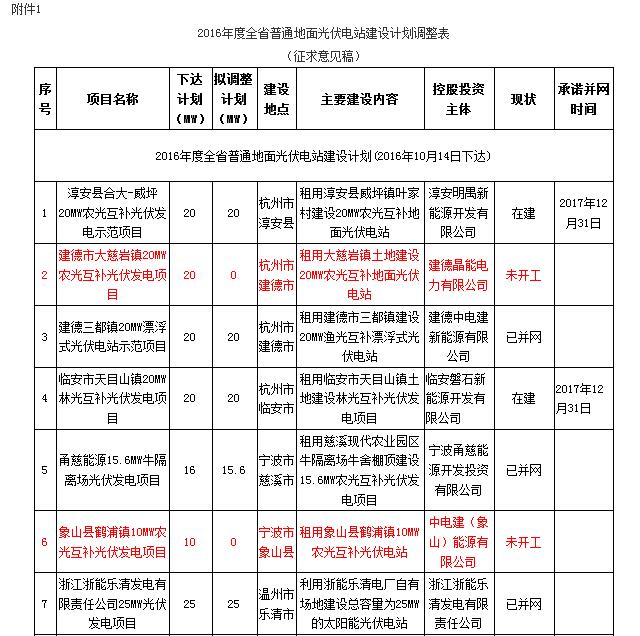 附件1

2016年度全省普通地面光伏电站建设计划调整表

（征求意见稿）

| 序号 | 项目名称 | 下达计划（MW） | 拟调整计划（MW） | 建设地点 | 主要建设内容 | 控股投资主体 | 现状 | 承诺并网时间 |
|---|---|---|---|---|---|---|---|---|
| 2016年度全省普通地面光伏电站建设计划（2016年10月14日下达） | | | | | | | | |
| 1 | 淳安县合大-威坪20MW农光互补光伏发电示范项目 | 20 | 20 | 杭州市淳安县 | 租用淳安县威坪镇叶家村建设20MW农光互补地面光伏电站 | 淳安明禺新能源开发有限公司 | 在建 | 2017年12月31日 |
| 2 | 建德市大慈岩镇20MW农光互补光伏发电项目 | 20 | 0 | 杭州市建德市 | 租用大慈岩镇土地建设20MW农光互补地面光伏电站 | 建德晶能电力有限公司 | 未开工 | |
| 3 | 建德三都镇20MW漂浮式光伏电站示范项目 | 20 | 20 | 杭州市建德市 | 租用建德市三都镇建设20MW渔光互补漂浮式光伏电站 | 建德中电建新能源有限公司 | 已并网 | |
| 4 | 临安市天目山镇20MW林光互补光伏发电项目 | 20 | 20 | 杭州市临安市 | 租用临安市天目山镇土地建设林光互补光伏发电项目 | 临安磐石新能源开发有限公司 | 在建 | 2017年12月31日 |
| 5 | 甬慈能源15.6MW牛隔离场光伏发电项目 | 16 | 15.6 | 宁波市慈溪市 | 租用慈溪现代农业园区牛隔离场牛舍棚顶建设15.6MW农光互补光伏发电项目 | 宁波甬慈能源开发投资有限公司 | 已并网 | |
| 6 | 象山县鹤浦镇10MW农光互补光伏发电项目 | 10 | 0 | 宁波市象山县 | 租用象山县鹤浦镇10MW农光互补光伏电站 | 中电建（象山）能源有限公司 | 未开工 | |
| 7 | 浙江浙能乐清发电有限责任公司25MW光伏发电项目 | 25 | 25 | 温州市乐清市 | 利用浙能乐清电厂自有场地建设总容量为25MW的太阳能光伏电站 | 浙江浙能乐清发电有限责任公司 | 已并网 | |